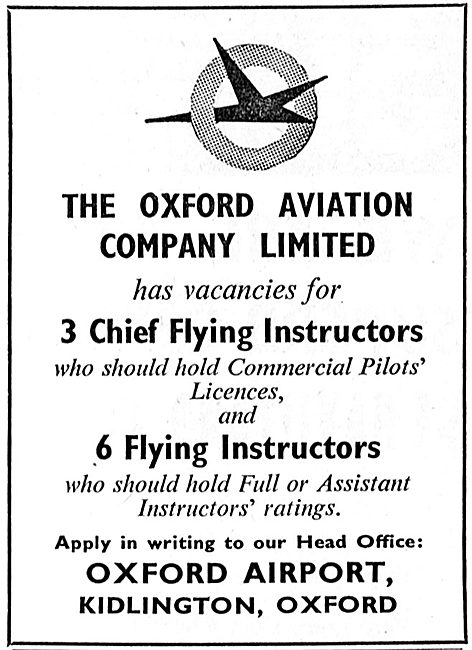 THE OXFORD AVIATION COMPANY LIMITED

has vacancies for

3 Chief Flying Instructors

who should hold Commercial Pilots' Licences,

and

6 Flying Instructors

who should hold Full or Assistant Instructors' ratings.

Apply in writing to our Head Office:

OXFORD AIRPORT,

KIDLINGTON, OXFORD